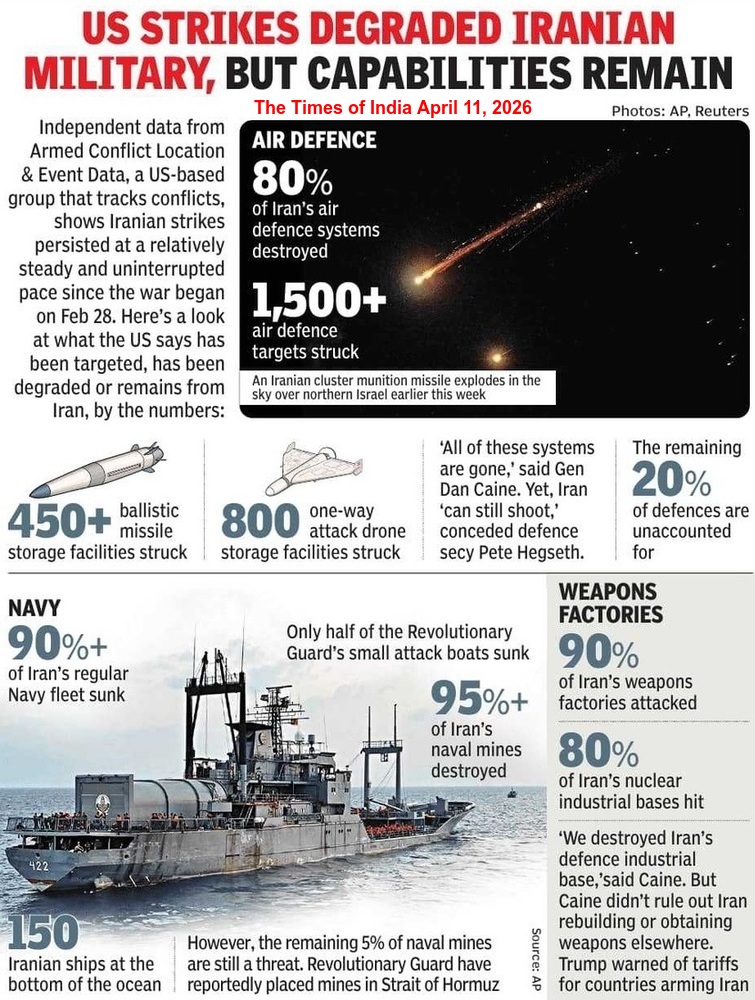 US STRIKES DEGRADED IRANIAN MILITARY, BUT CAPABILITIES REMAIN

The Times of India April 11, 2026

Photos: AP, Reuters

Independent data from Armed Conflict Location & Event Data, a US-based group that tracks conflicts, shows Iranian strikes persisted at a relatively steady and uninterrupted pace since the war began on Feb 28. Here's a look at what the US says has been targeted, has been degraded or remains from Iran, by the numbers:

AIR DEFENCE
80%
of Iran's air defence systems destroyed
1,500+
air defence targets struck

An Iranian cluster munition missile explodes in the sky over northern Israel earlier this week

450+ ballistic missile storage facilities struck

800 one-way attack drone storage facilities struck

'All of these systems are gone,' said Gen Dan Caine. Yet, Iran 'can still shoot,' conceded defence secy Pete Hegseth.

The remaining 20% of defences are unaccounted for

NAVY
90%+
of Iran's regular Navy fleet sunk

Only half of the Revolutionary Guard's small attack boats sunk

95%+
of Iran's naval mines destroyed

422

150
Iranian ships at the bottom of the ocean

However, the remaining 5% of naval mines are still a threat. Revolutionary Guard have reportedly placed mines in Strait of Hormuz

Source: AP

WEAPONS FACTORIES
90%
of Iran's weapons factories attacked
80%
of Iran's nuclear industrial bases hit

'We destroyed Iran's defence industrial base,'said Caine. But Caine didn't rule out Iran rebuilding or obtaining weapons elsewhere. Trump warned of tariffs for countries arming Iran